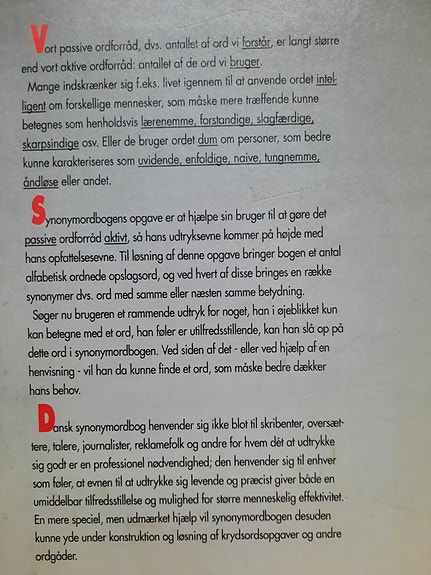 Vort passive ordforråd, dvs. antallet af ord vi forstår, er langt større end vort aktive ordforråd: antallet af de ord vi bruger.

Mange indskrænker sig f.eks. livet igennem til at anvende ordet intelligent om forskellige mennesker, som måske mere træffende kunne betegnes som henholdsvis lærenemme, forstandige, slagfærdige, skarpsindige osv. Eller de bruger ordet dum om personer, som bedre kunne karakteriseres som uvidende, enfoldige, naive, tungnemme, åndløse eller andet.

Synonymordbogens opgave er at hjælpe sin bruger til at gøre det passive ordforråd aktivt, så hans udtryksevne kommer på højde med hans opfattelsesevne. Til løsning af denne opgave bringer bogen et antal alfabetisk ordnede opslagsord, og ved hvert af disse bringes en række synonymer dvs. ord med samme eller næsten samme betydning.

Søger nu brugeren et rammende udtryk for noget, han i øjeblikket kun kan betegne med et ord, han føler er utilfredsstillende, kan han slå op på dette ord i synonymordbogen. Ved siden af det - eller ved hjælp af en henvisning - vil han da kunne finde et ord, som måske bedre dækker hans behov.

Dansk synonymordbog henvender sig ikke blot til skribenter, oversættere, talere, journalister, reklamefolk og andre for hvem dét at udtrykke sig godt er en professionel nødvendighed; den henvender sig til enhver som føler, at evnen til at udtrykke sig levende og præcist giver både en umiddelbar tilfredsstillelse og mulighed for større menneskelig effektivitet. En mere speciel, men udmærket hjælp vil synonymordbogen desuden kunne yde under konstruktion og løsning af krydsordsopgaver og andre ordgåder.